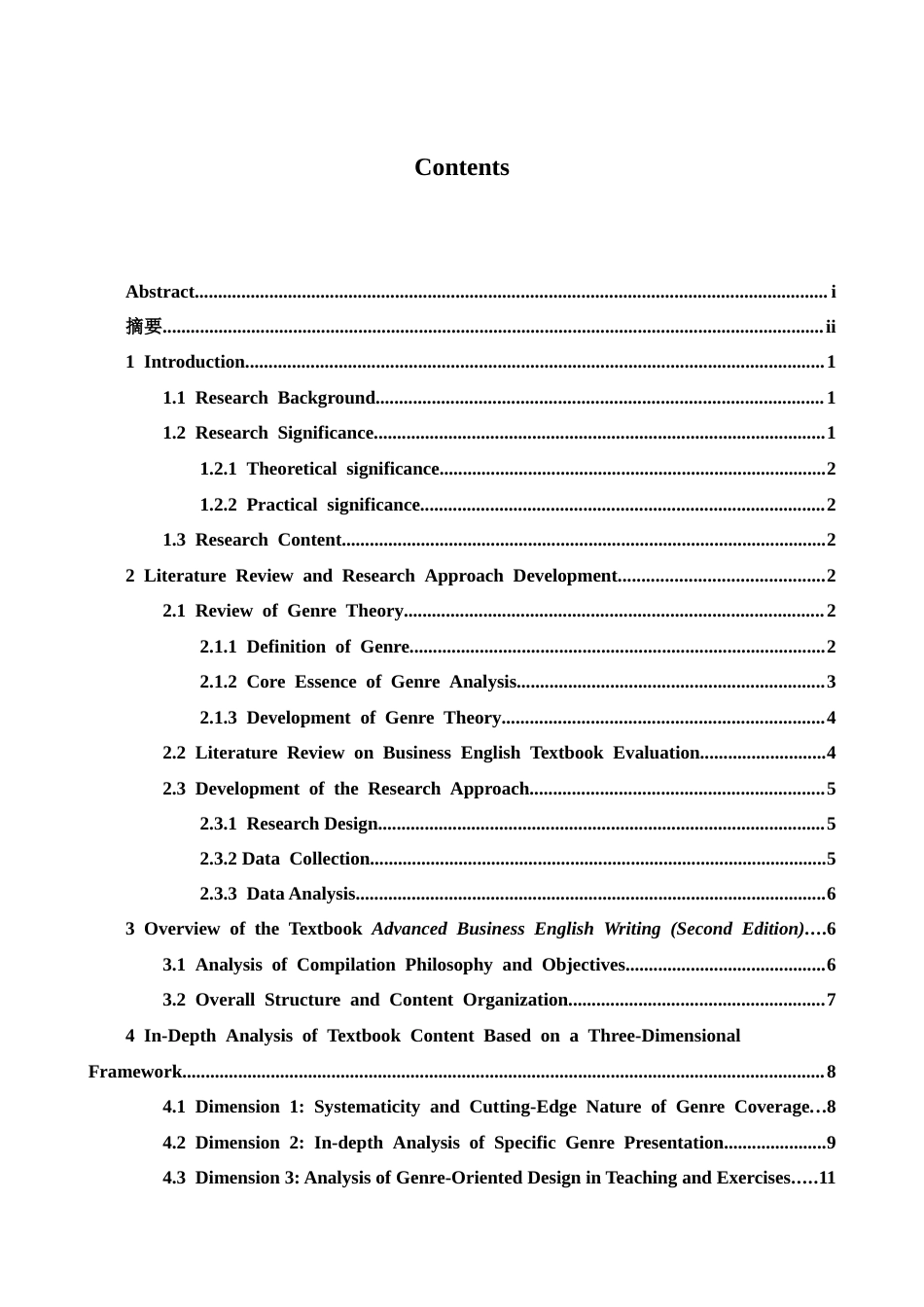 Contents

Abstract i
摘要 ii
1 Introduction 1
1.1 Research Background 1
1.2 Research Significance 1
1.2.1 Theoretical significance 2
1.2.2 Practical significance 2
1.3 Research Content 2
2 Literature Review and Research Approach Development 2
2.1 Review of Genre Theory 2
2.1.1 Definition of Genre 2
2.1.2 Core Essence of Genre Analysis 3
2.1.3 Development of Genre Theory 4
2.2 Literature Review on Business English Textbook Evaluation 4
2.3 Development of the Research Approach 5
2.3.1 Research Design 5
2.3.2 Data Collection 5
2.3.3 Data Analysis 6
3 Overview of the Textbook Advanced Business English Writing (Second Edition) 6
3.1 Analysis of Compilation Philosophy and Objectives 6
3.2 Overall Structure and Content Organization 7
4 In-Depth Analysis of Textbook Content Based on a Three-Dimensional Framework 8
4.1 Dimension 1: Systematicity and Cutting-Edge Nature of Genre Coverage 8
4.2 Dimension 2: In-depth Analysis of Specific Genre Presentation 9
4.3 Dimension 3: Analysis of Genre-Oriented Design in Teaching and Exercises 11